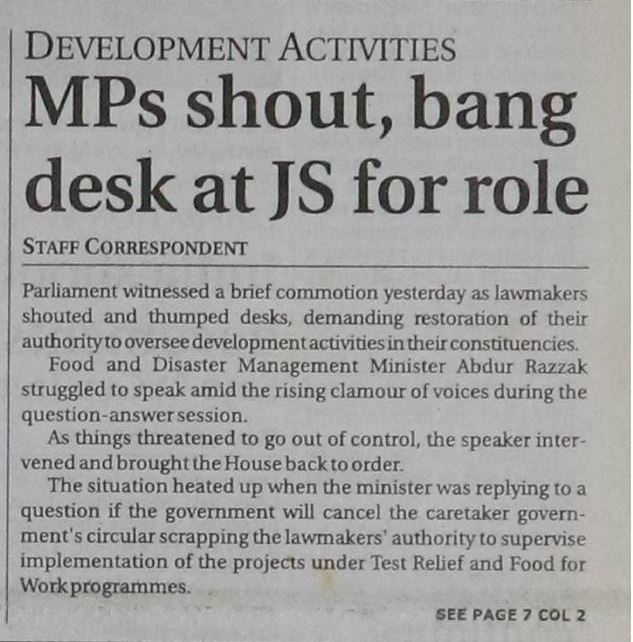 DEVELOPMENT ACTIVITIES

MPs shout, bang desk at JS for role

STAFF CORRESPONDENT

Parliament witnessed a brief commotion yesterday as lawmakers shouted and thumped desks, demanding restoration of their authority to oversee development activities in their constituencies.

Food and Disaster Management Minister Abdur Razzak struggled to speak amid the rising clamour of voices during the question-answer session.

As things threatened to go out of control, the speaker intervened and brought the House back to order.

The situation heated up when the minister was replying to a question if the government will cancel the caretaker government's circular scrapping the lawmakers' authority to supervise implementation of the projects under Test Relief and Food for Work programmes.

SEE PAGE 7 COL 2